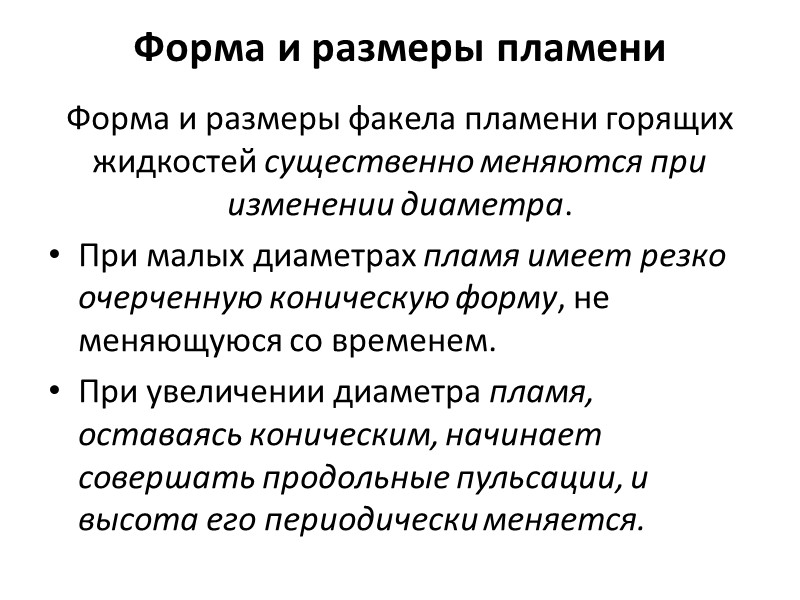 Форма и размеры пламени

Форма и размеры факела пламени горящих жидкостей существенно меняются при изменении диаметра.

• При малых диаметрах пламя имеет резко очерченную коническую форму, не меняющуюся со временем.

• При увеличении диаметра пламя, оставаясь коническим, начинает совершать продольные пульсации, и высота его периодически меняется.